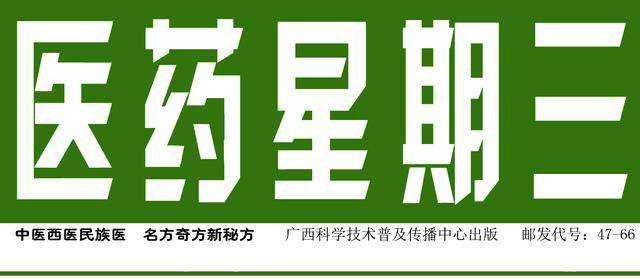 医药星期三

中医西医民族医　名方奇方新秘方　广西科学技术普及传播中心出版　邮发代号：47-66